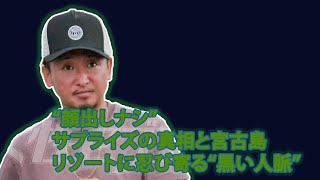 “顔出しナシ”
サプライズの真相と宮古島
リゾートに忍び寄る“黒い人脈”